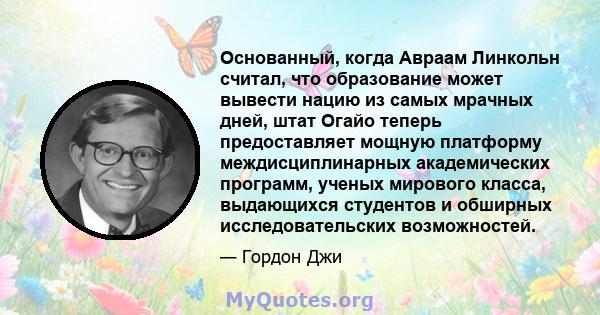 Основанный, когда Авраам Линкольн считал, что образование может вывести нацию из самых мрачных дней, штат Огайо теперь предоставляет мощную платформу междисциплинарных академических программ, ученых мирового класса, выдающихся студентов и обширных исследовательских возможностей.

— Гордон Джи

MyQuotes.org